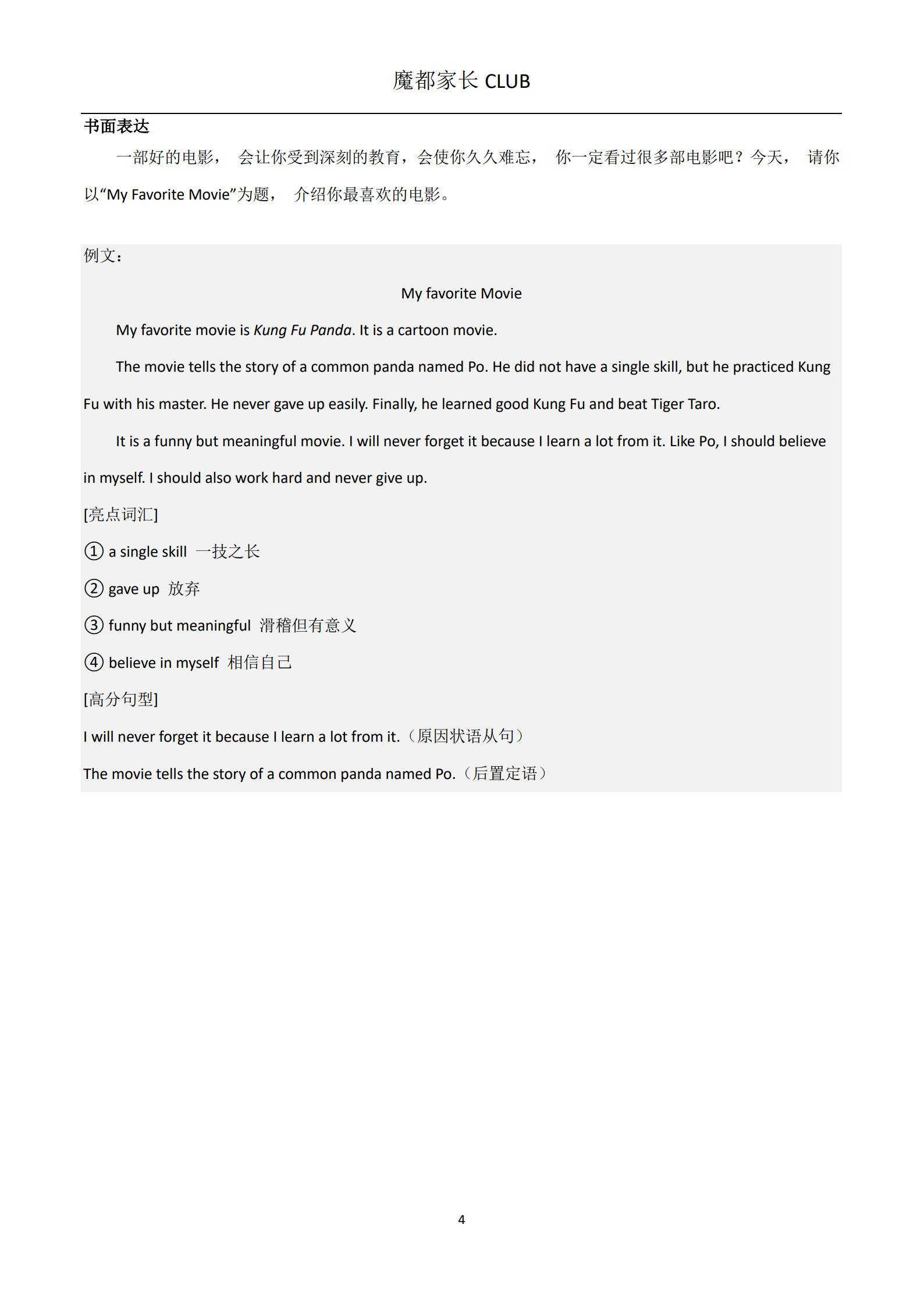 魔都家长 CLUB

书面表达

一部好的电影， 会让你受到深刻的教育，会使你久久难忘， 你一定看过很多部电影吧？今天， 请你以“My Favorite Movie”为题， 介绍你最喜欢的电影。

例文：

My favorite Movie

My favorite movie is Kung Fu Panda. It is a cartoon movie.

The movie tells the story of a common panda named Po. He did not have a single skill, but he practiced Kung Fu with his master. He never gave up easily. Finally, he learned good Kung Fu and beat Tiger Taro.

It is a funny but meaningful movie. I will never forget it because I learn a lot from it. Like Po, I should believe in myself. I should also work hard and never give up.

[亮点词汇]

① a single skill 一技之长

② gave up 放弃

③ funny but meaningful 滑稽但有意义

④ believe in myself 相信自己

[高分句型]

I will never forget it because I learn a lot from it.（原因状语从句）

The movie tells the story of a common panda named Po.（后置定语）

4